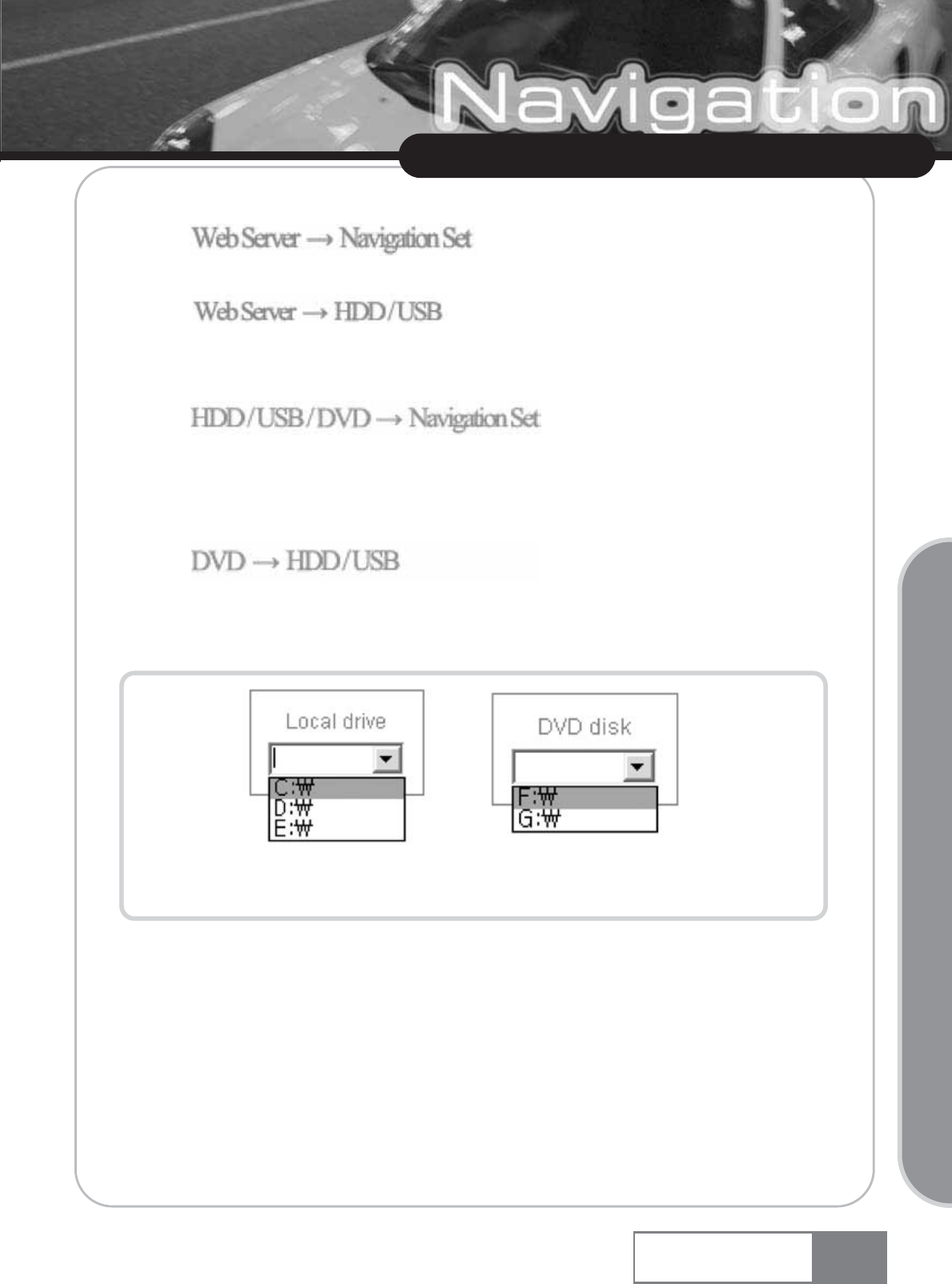 Navigation

Web Server → Navigation Set

Web Server → HDD/USB

HDD/USB/DVD → Navigation Set

DVD → HDD/USB

Local drive

C:₩
D:₩
E:₩

DVD disk

F:₩
G:₩